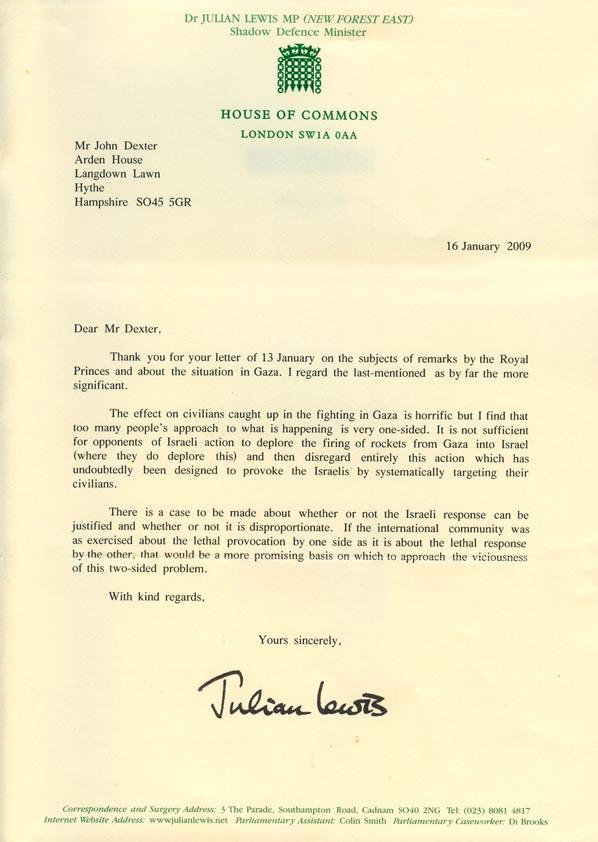 Dr JULIAN LEWIS MP (NEW FOREST EAST)
Shadow Defence Minister

HOUSE OF COMMONS
LONDON SW1A 0AA

Mr John Dexter
Arden House
Langdown Lawn
Hythe
Hampshire SO45 5GR

16 January 2009

Dear Mr Dexter,

Thank you for your letter of 13 January on the subjects of remarks by the Royal Princes and about the situation in Gaza. I regard the last-mentioned as by far the more significant.

The effect on civilians caught up in the fighting in Gaza is horrific but I find that too many people's approach to what is happening is very one-sided. It is not sufficient for opponents of Israeli action to deplore the firing of rockets from Gaza into Israel (where they do deplore this) and then disregard entirely this action which has undoubtedly been designed to provoke the Israelis by systematically targeting their civilians.

There is a case to be made about whether or not the Israeli response can be justified and whether or not it is disproportionate. If the international community was as exercised about the lethal provocation by one side as it is about the lethal response by the other, that would be a more promising basis on which to approach the viciousness of this two-sided problem.

With kind regards,

Yours sincerely,

Julian Lewis

Correspondence and Surgery Address: 3 The Parade, Southampton Road, Cadnam SO40 2NG Tel: (023) 8081 4817
Internet Website Address: www.julianlewis.net Parliamentary Assistant: Colin Smith Parliamentary Caseworker: Di Brooks